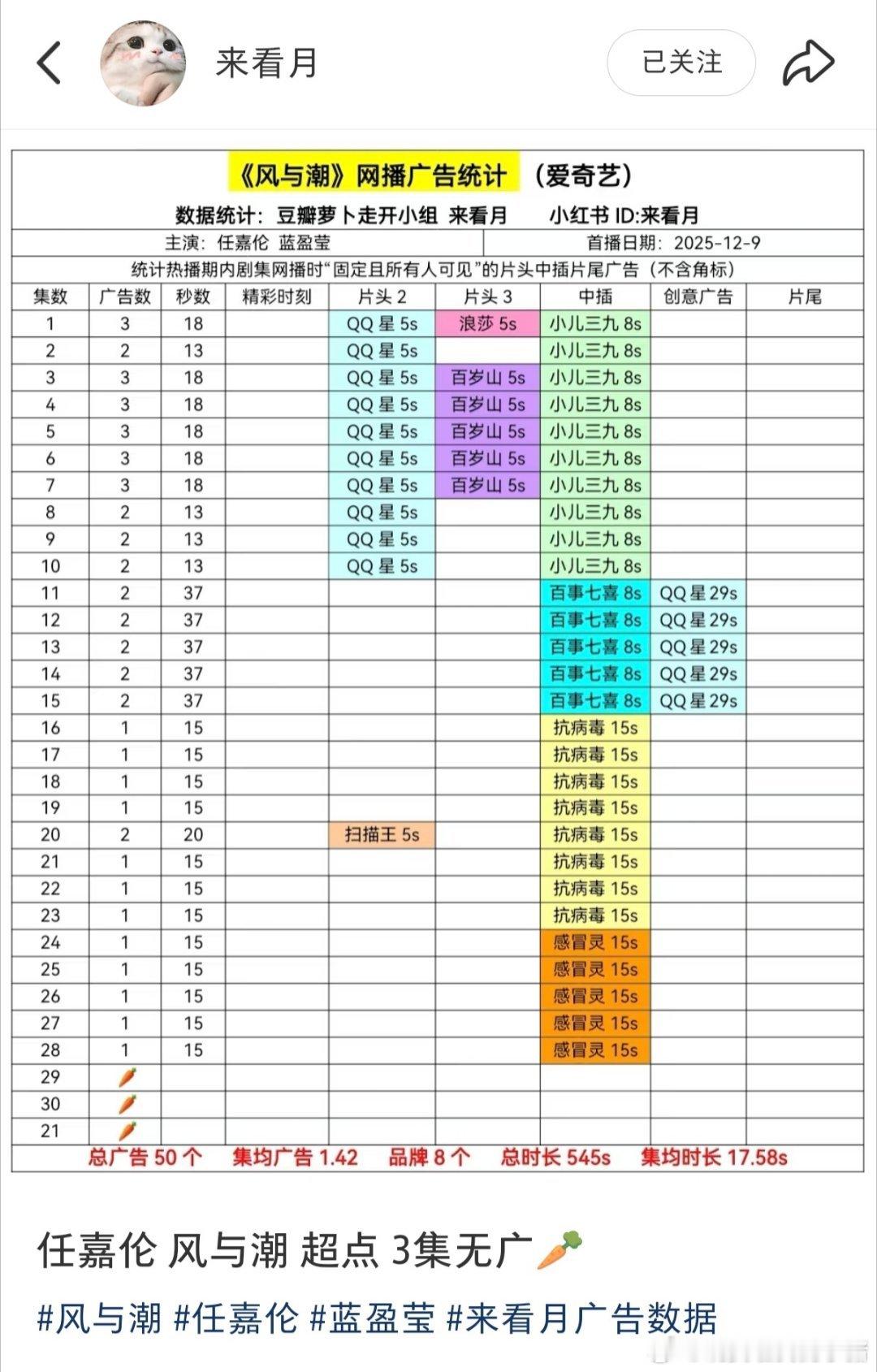 来看月

已关注

《风与潮》网播广告统计 （爱奇艺）

数据统计：豆瓣萝卜走开小组 来看月 小红书 ID:来看月

主演：任嘉伦 蓝盈莹 首播日期：2025-12-9

统计热播期内剧集网播时“固定且所有人可见”的片头中插片尾广告（不含角标）

| 集数 | 广告数 | 秒数 | 精彩时刻 | 片头 2 | 片头 3 | 中插 | 创意广告 | 片尾 |
|---|---|---|---|---|---|---|---|---|
| 1 | 3 | 18 | | QQ 星 5s | 浪莎 5s | 小儿三九 8s | | |
| 2 | 2 | 13 | | QQ 星 5s | | 小儿三九 8s | | |
| 3 | 3 | 18 | | QQ 星 5s | 百岁山 5s | 小儿三九 8s | | |
| 4 | 3 | 18 | | QQ 星 5s | 百岁山 5s | 小儿三九 8s | | |
| 5 | 3 | 18 | | QQ 星 5s | 百岁山 5s | 小儿三九 8s | | |
| 6 | 3 | 18 | | QQ 星 5s | 百岁山 5s | 小儿三九 8s | | |
| 7 | 3 | 18 | | QQ 星 5s | 百岁山 5s | 小儿三九 8s | | |
| 8 | 2 | 13 | | QQ 星 5s | | 小儿三九 8s | | |
| 9 | 2 | 13 | | QQ 星 5s | | 小儿三九 8s | | |
| 10 | 2 | 13 | | QQ 星 5s | | 小儿三九 8s | | |
| 11 | 2 | 37 | | | | 百事七喜 8s | QQ 星 29s | |
| 12 | 2 | 37 | | | | 百事七喜 8s | QQ 星 29s | |
| 13 | 2 | 37 | | | | 百事七喜 8s | QQ 星 29s | |
| 14 | 2 | 37 | | | | 百事七喜 8s | QQ 星 29s | |
| 15 | 2 | 37 | | | | 百事七喜 8s | QQ 星 29s | |
| 16 | 1 | 15 | | | | 抗病毒 15s | | |
| 17 | 1 | 15 | | | | 抗病毒 15s | | |
| 18 | 1 | 15 | | | | 抗病毒 15s | | |
| 19 | 1 | 15 | | | | 抗病毒 15s | | |
| 20 | 2 | 20 | | 扫描王 5s | | 抗病毒 15s | | |
| 21 | 1 | 15 | | | | 抗病毒 15s | | |
| 22 | 1 | 15 | | | | 抗病毒 15s | | |
| 23 | 1 | 15 | | | | 抗病毒 15s | | |
| 24 | 1 | 15 | | | | 感冒灵 15s | | |
| 25 | 1 | 15 | | | | 感冒灵 15s | | |
| 26 | 1 | 15 | | | | 感冒灵 15s | | |
| 27 | 1 | 15 | | | | 感冒灵 15s | | |
| 28 | 1 | 15 | | | | 感冒灵 15s | | |
| 29 | 🥕 | | | | | | | |
| 30 | 🥕 | | | | | | | |
| 21 | 🥕 | | | | | | | |

总广告 50 个 集均广告 1.42 品牌 8 个 总时长 545s 集均时长 17.58s

任嘉伦 风与潮 超点 3集无广🥕

#风与潮 #任嘉伦 #蓝盈莹 #来看月广告数据